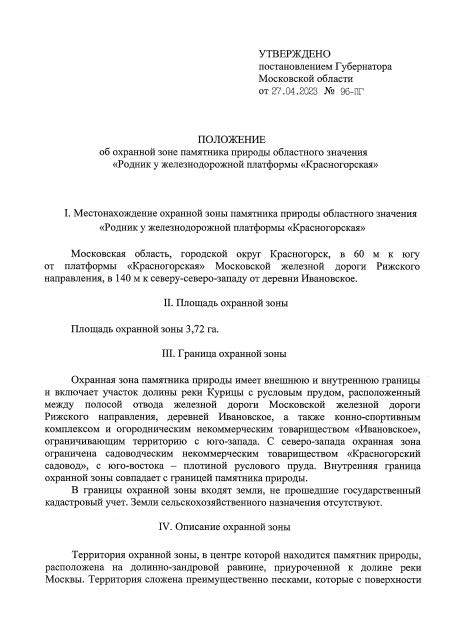 УТВЕРЖДЕНО
постановлением Губернатора
Московской области
от 27.04.2023 № 96-ПГ

ПОЛОЖЕНИЕ
об охранной зоне памятника природы областного значения
«Родник у железнодорожной платформы «Красногорская»

I. Местонахождение охранной зоны памятника природы областного значения
«Родник у железнодорожной платформы «Красногорская»

Московская область, городской округ Красногорск, в 60 м к югу от платформы «Красногорская» Московской железной дороги Рижского направления, в 140 м к северу-северо-западу от деревни Ивановское.

II. Площадь охранной зоны

Площадь охранной зоны 3,72 га.

III. Граница охранной зоны

Охранная зона памятника природы имеет внешнюю и внутреннюю границы и включает участок долины реки Курицы с русловым прудом, расположенный между полосой отвода железной дороги Московской железной дороги Рижского направления, деревней Ивановское, а также конно-спортивным комплексом и огородническим некоммерческим товариществом «Ивановское», ограничивающим территорию с юго-запада. С северо-запада охранная зона ограничена садоводческим некоммерческим товариществом «Красногорский садовод», с юго-востока – плотиной руслового пруда. Внутренняя граница охранной зоны совпадает с границей памятника природы.
В границы охранной зоны входят земли, не прошедшие государственный кадастровый учет. Земли сельскохозяйственного назначения отсутствуют.

IV. Описание охранной зоны

Территория охранной зоны, в центре которой находится памятник природы, расположена на долинно-зандровой равнине, приуроченной к долине реки Москвы. Территория сложена преимущественно песками, которые с поверхности